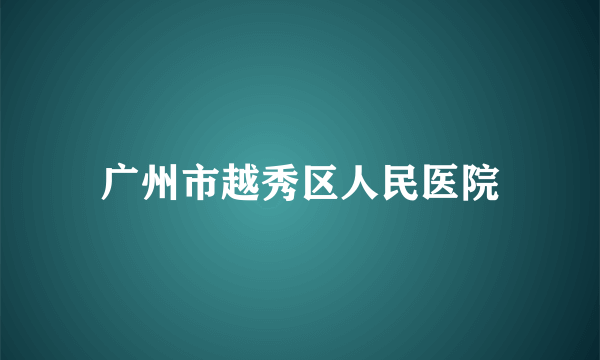 广州市越秀区人民医院